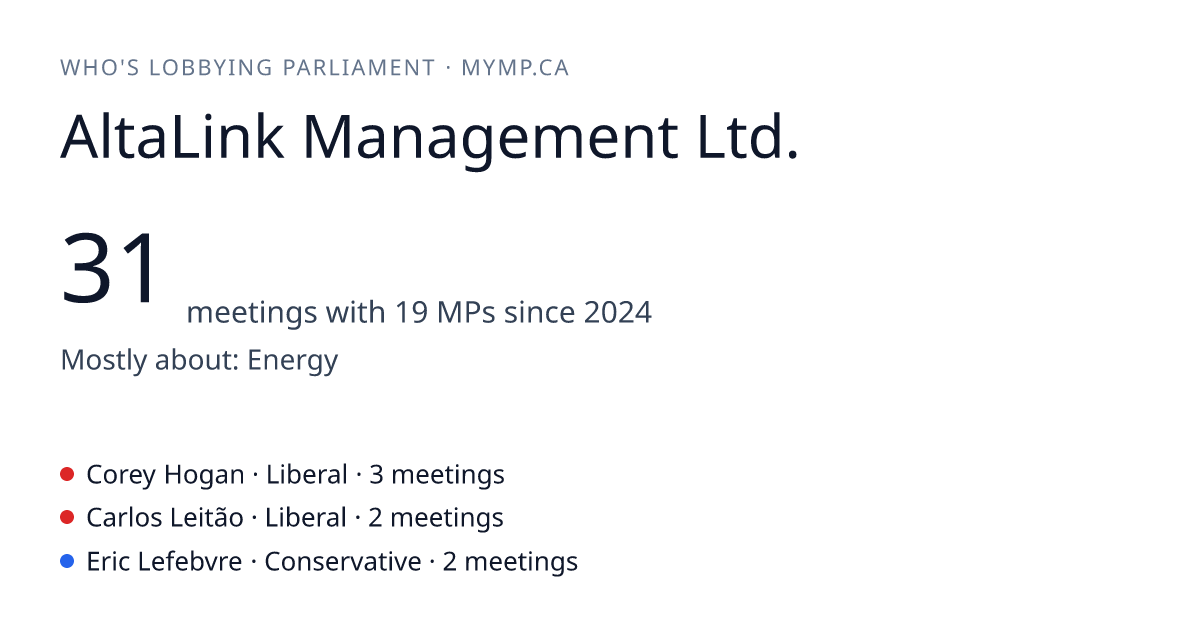 WHO'S LOBBYING PARLIAMENT · MYMP.CA

AltaLink Management Ltd.

31 meetings with 19 MPs since 2024

Mostly about: Energy

• Corey Hogan · Liberal · 3 meetings
• Carlos Leitão · Liberal · 2 meetings
• Eric Lefebvre · Conservative · 2 meetings